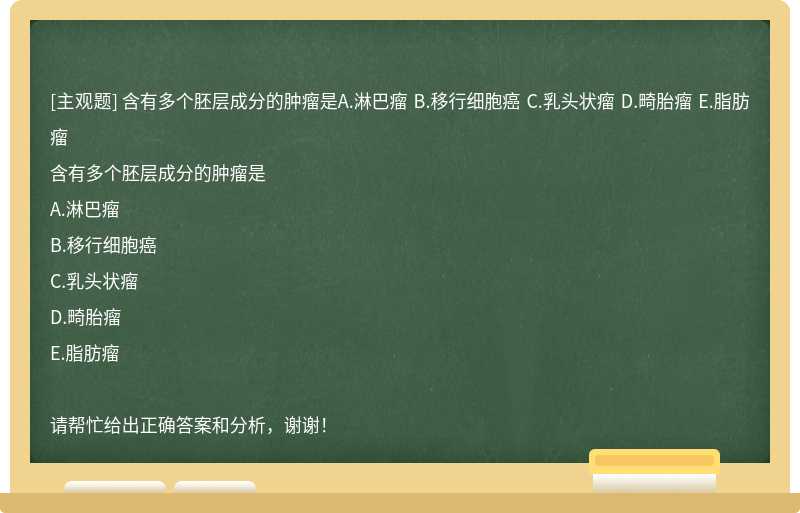 [主观题] 含有多个胚层成分的肿瘤是A.淋巴瘤 B.移行细胞癌 C.乳头状瘤 D.畸胎瘤 E.脂肪瘤

含有多个胚层成分的肿瘤是

A.淋巴瘤

B.移行细胞癌

C.乳头状瘤

D.畸胎瘤

E.脂肪瘤

请帮忙给出正确答案和分析，谢谢！